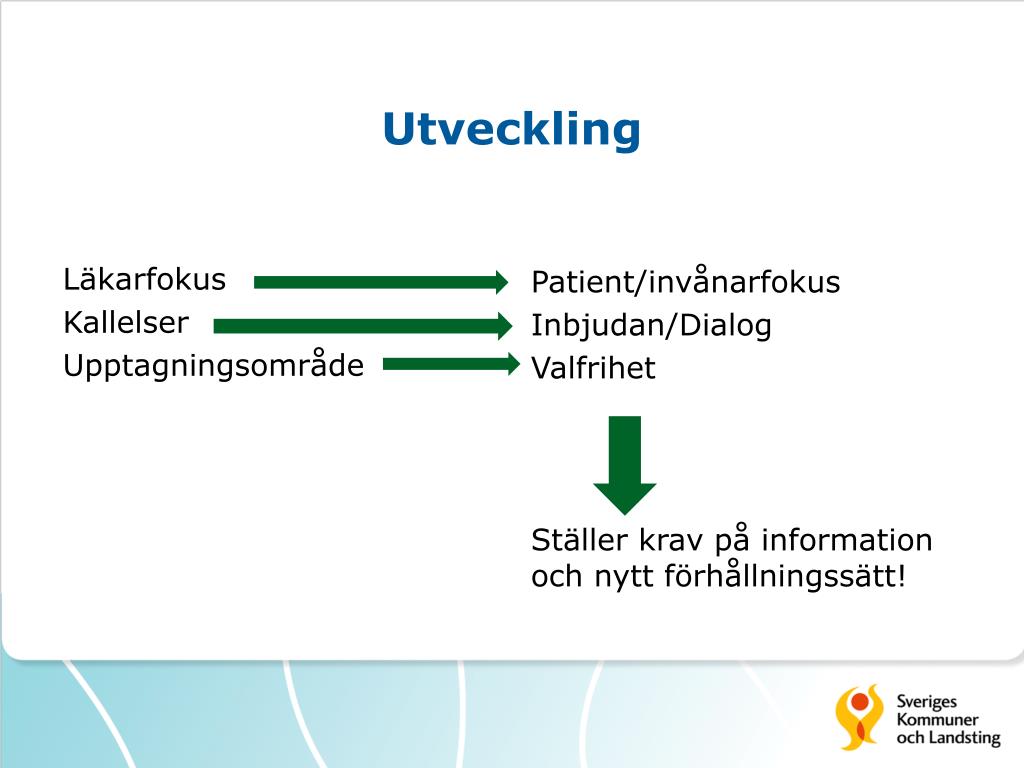 Utveckling

Läkarfokus
Kallelser
Upptagningsområde

Patient/invånarfokus
Inbjudan/Dialog
Valfrihet

Ställer krav på information och nytt förhållningssätt!

Sveriges Kommuner och Landsting